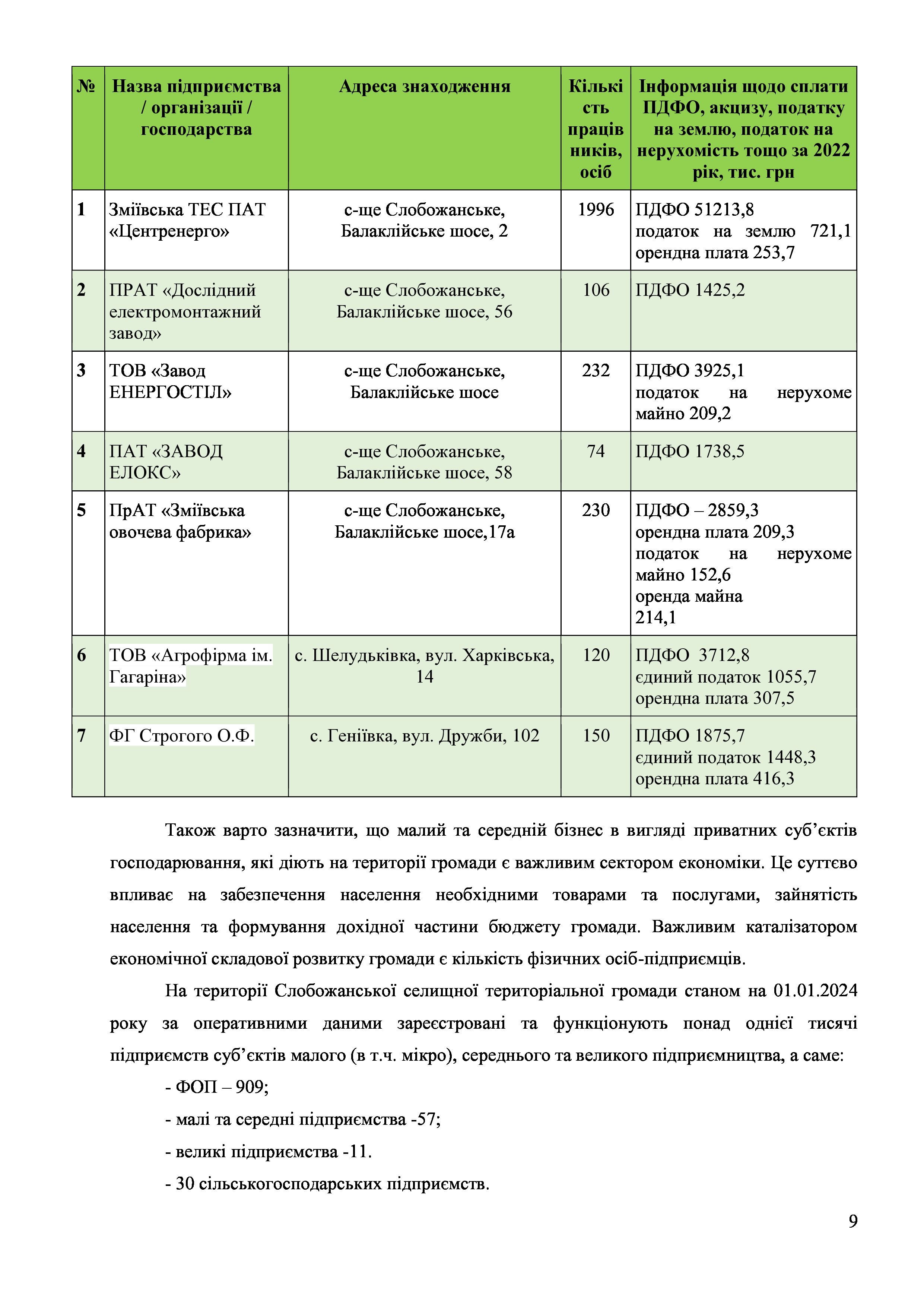 | № | Назва підприємства / організації / господарства | Адреса знаходження | Кількість працівників, осіб | Інформація щодо сплати ПДФО, акцизу, податку на землю, податок на нерухомість тощо за 2022 рік, тис. грн |
|---|---|---|---|---|
| 1 | Зміївська ТЕС ПАТ «Центренерго» | с-ще Слобожанське, Балаклійське шосе, 2 | 1996 | ПДФО 51213,8 податок на землю 721,1 орендна плата 253,7 |
| 2 | ПРАТ «Дослідний електромонтажний завод» | с-ще Слобожанське, Балаклійське шосе, 56 | 106 | ПДФО 1425,2 |
| 3 | ТОВ «Завод ЕНЕРГОСТІЛ» | с-ще Слобожанське, Балаклійське шосе | 232 | ПДФО 3925,1 податок на нерухоме майно 209,2 |
| 4 | ПАТ «ЗАВОД ЕЛОКС» | с-ще Слобожанське, Балаклійське шосе, 58 | 74 | ПДФО 1738,5 |
| 5 | ПрАТ «Зміївська овочева фабрика» | с-ще Слобожанське, Балаклійське шосе,17а | 230 | ПДФО – 2859,3 орендна плата 209,3 податок на нерухоме майно 152,6 оренда майна 214,1 |
| 6 | ТОВ «Агрофірма ім. Гагаріна» | с. Шелудьківка, вул. Харківська, 14 | 120 | ПДФО 3712,8 єдиний податок 1055,7 орендна плата 307,5 |
| 7 | ФГ Строгого О.Ф. | с. Геніївка, вул. Дружби, 102 | 150 | ПДФО 1875,7 єдиний податок 1448,3 орендна плата 416,3 |

Також варто зазначити, що малий та середній бізнес в вигляді приватних суб’єктів господарювання, які діють на території громади є важливим сектором економіки. Це суттєво впливає на забезпечення населення необхідними товарами та послугами, зайнятість населення та формування дохідної частини бюджету громади. Важливим каталізатором економічної складової розвитку громади є кількість фізичних осіб-підприємців.

На території Слобожанської селищної територіальної громади станом на 01.01.2024 року за оперативними даними зареєстровані та функціонують понад однієї тисячі підприємств суб’єктів малого (в т.ч. мікро), середнього та великого підприємництва, а саме:

- ФОП – 909;

- малі та середні підприємства -57;

- великі підприємства -11.

- 30 сільськогосподарських підприємств.

9